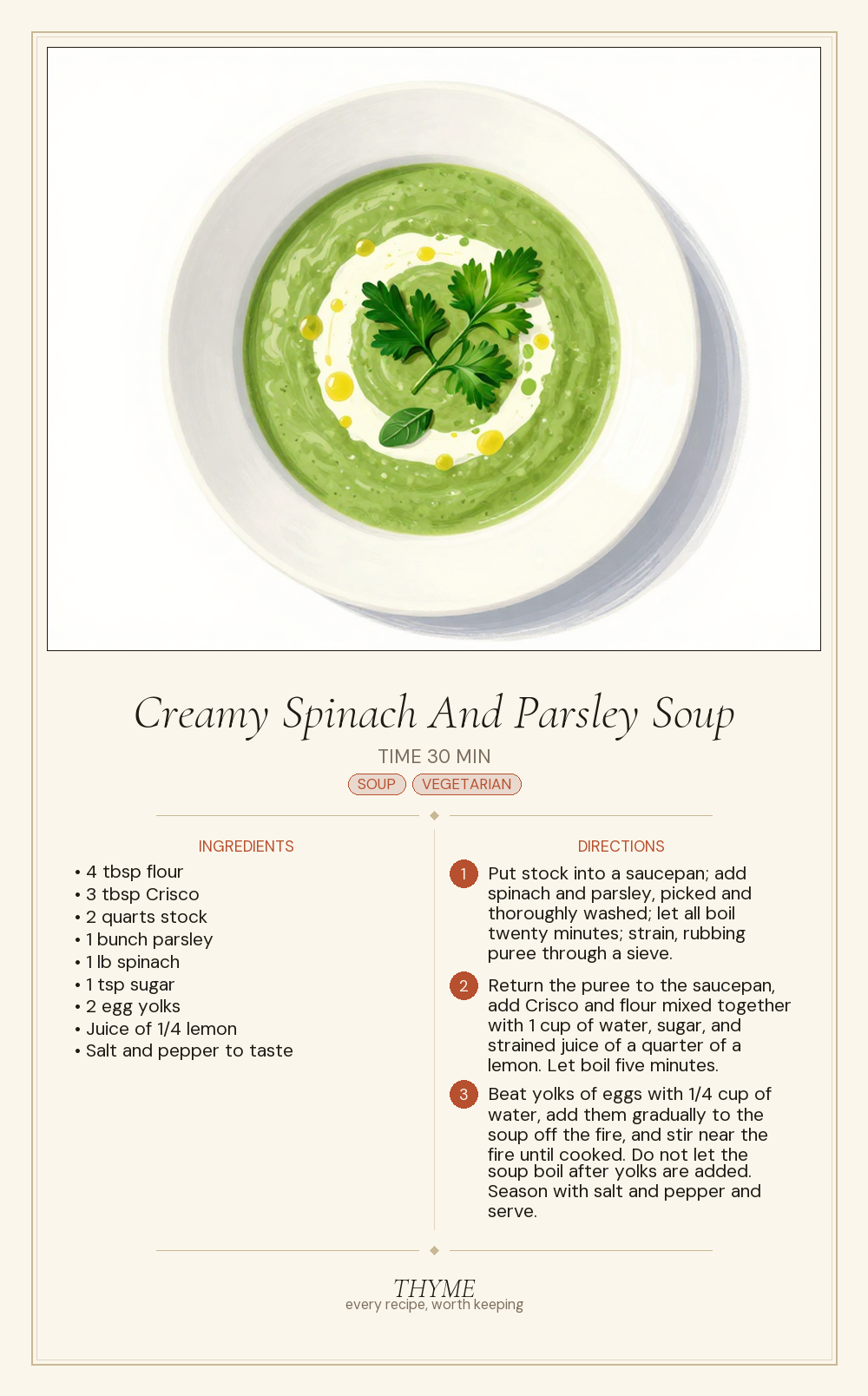 Creamy Spinach And Parsley Soup

TIME 30 MIN

SOUP VEGETARIAN

INGREDIENTS

• 4 tbsp flour
• 3 tbsp Crisco
• 2 quarts stock
• 1 bunch parsley
• 1 lb spinach
• 1 tsp sugar
• 2 egg yolks
• Juice of 1/4 lemon
• Salt and pepper to taste

DIRECTIONS

1 Put stock into a saucepan; add spinach and parsley, picked and thoroughly washed; let all boil twenty minutes; strain, rubbing puree through a sieve.

2 Return the puree to the saucepan, add Crisco and flour mixed together with 1 cup of water, sugar, and strained juice of a quarter of a lemon. Let boil five minutes.

3 Beat yolks of eggs with 1/4 cup of water, add them gradually to the soup off the fire, and stir near the fire until cooked. Do not let the soup boil after yolks are added. Season with salt and pepper and serve.

THYME
every recipe, worth keeping